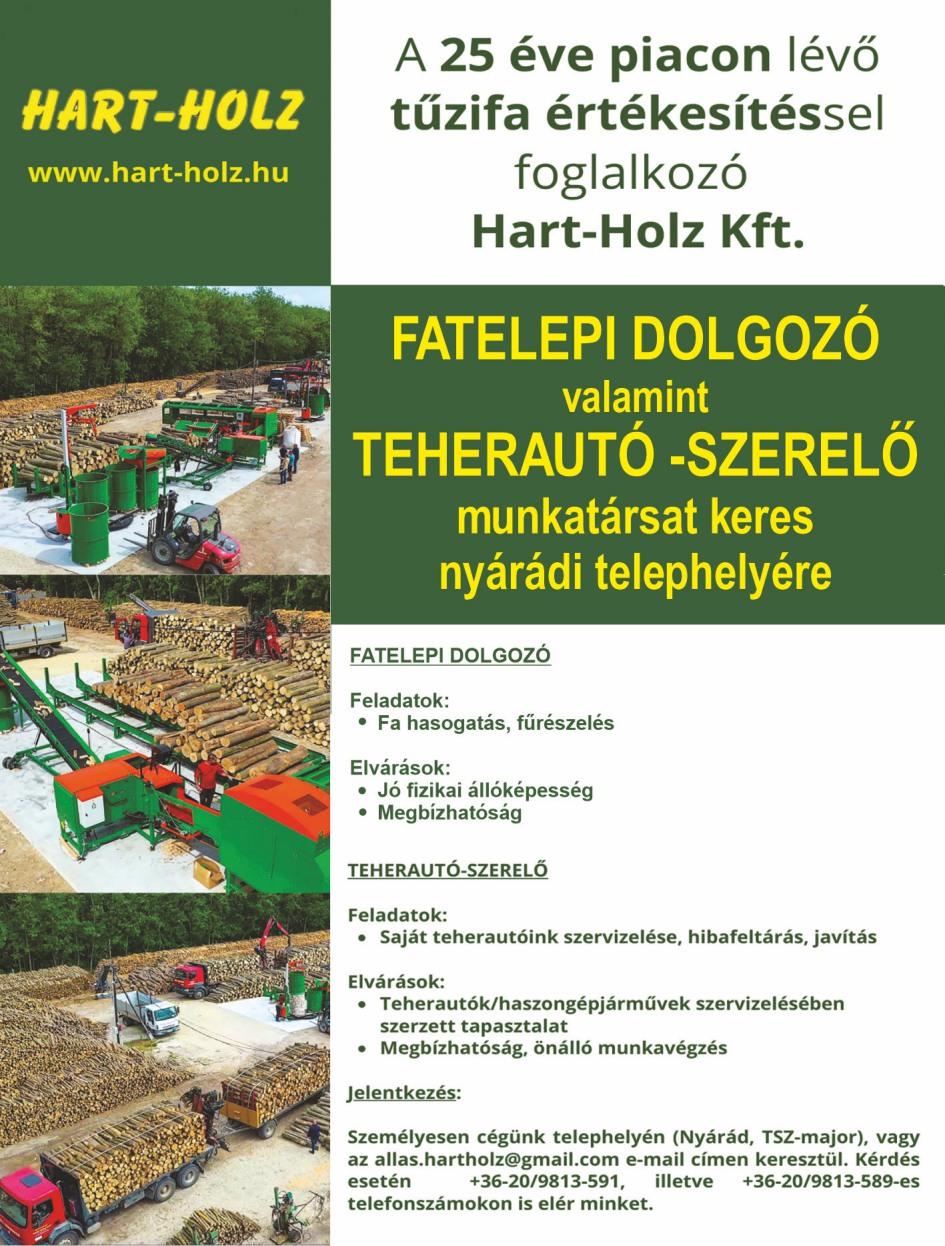 HART-HOLZ
www.hart-holz.hu

A 25 éve piacon lévő tűzifa értékesítéssel foglalkozó Hart-Holz Kft.

FATELEPI DOLGOZÓ
valamint
TEHERAUTÓ -SZERELŐ
munkatársat keres
nyárádi telephelyére

FATELEPI DOLGOZÓ

Feladatok:
• Fa hasogatás, fűrészelés

Elvárások:
• Jó fizikai állóképesség
• Megbízhatóság

TEHERAUTÓ-SZERELŐ

Feladatok:
• Saját teherautóink szervizelése, hibafeltárás, javítás

Elvárások:
• Teherautók/haszongépjárművek szervizelésében szerzett tapasztalat
• Megbízhatóság, önálló munkavégzés

Jelentkezés:

Személyesen cégünk telephelyén (Nyárád, TSZ-major), vagy az allas.hartholz@gmail.com e-mail címen keresztül. Kérdés esetén +36-20/9813-591, illetve +36-20/9813-589-es telefonszámokon is elér minket.